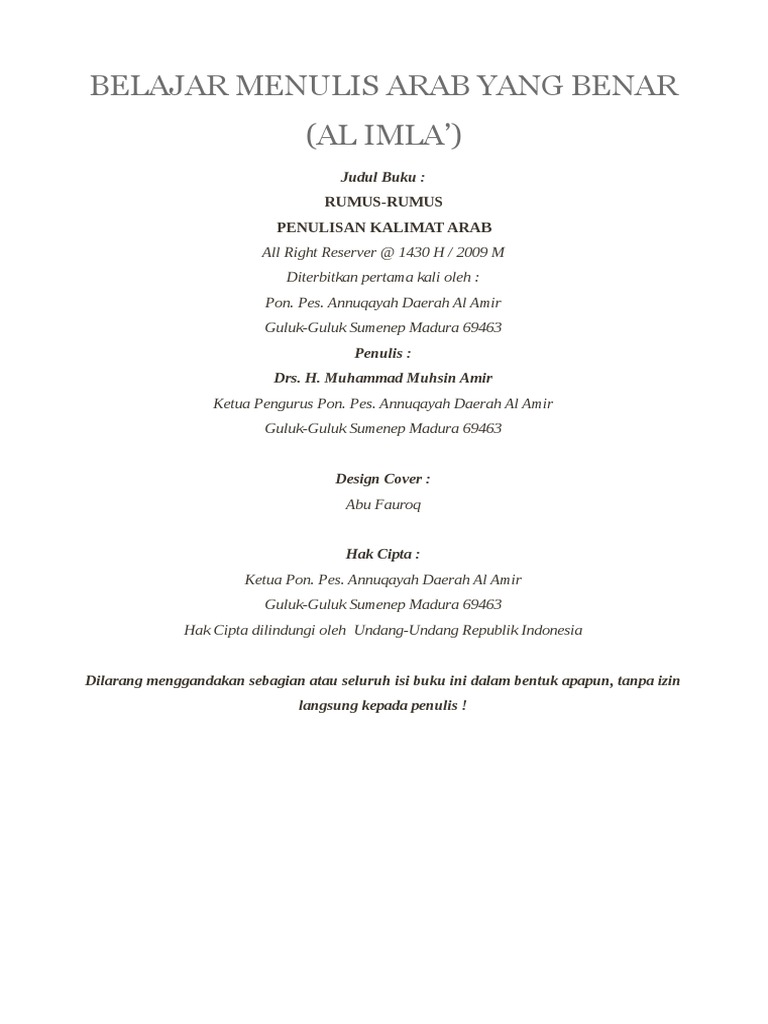 BELAJAR MENULIS ARAB YANG BENAR
(AL IMLA')

Judul Buku :
RUMUS-RUMUS
PENULISAN KALIMAT ARAB
All Right Reserver @ 1430 H / 2009 M
Diterbitkan pertama kali oleh :
Pon. Pes. Annuqayah Daerah Al Amir
Guluk-Guluk Sumenep Madura 69463
Penulis :
Drs. H. Muhammad Muhsin Amir
Ketua Pengurus Pon. Pes. Annuqayah Daerah Al Amir
Guluk-Guluk Sumenep Madura 69463

Design Cover :
Abu Fauroq

Hak Cipta :
Ketua Pon. Pes. Annuqayah Daerah Al Amir
Guluk-Guluk Sumenep Madura 69463
Hak Cipta dilindungi oleh Undang-Undang Republik Indonesia

Dilarang menggandakan sebagian atau seluruh isi buku ini dalam bentuk apapun, tanpa izin langsung kepada penulis !